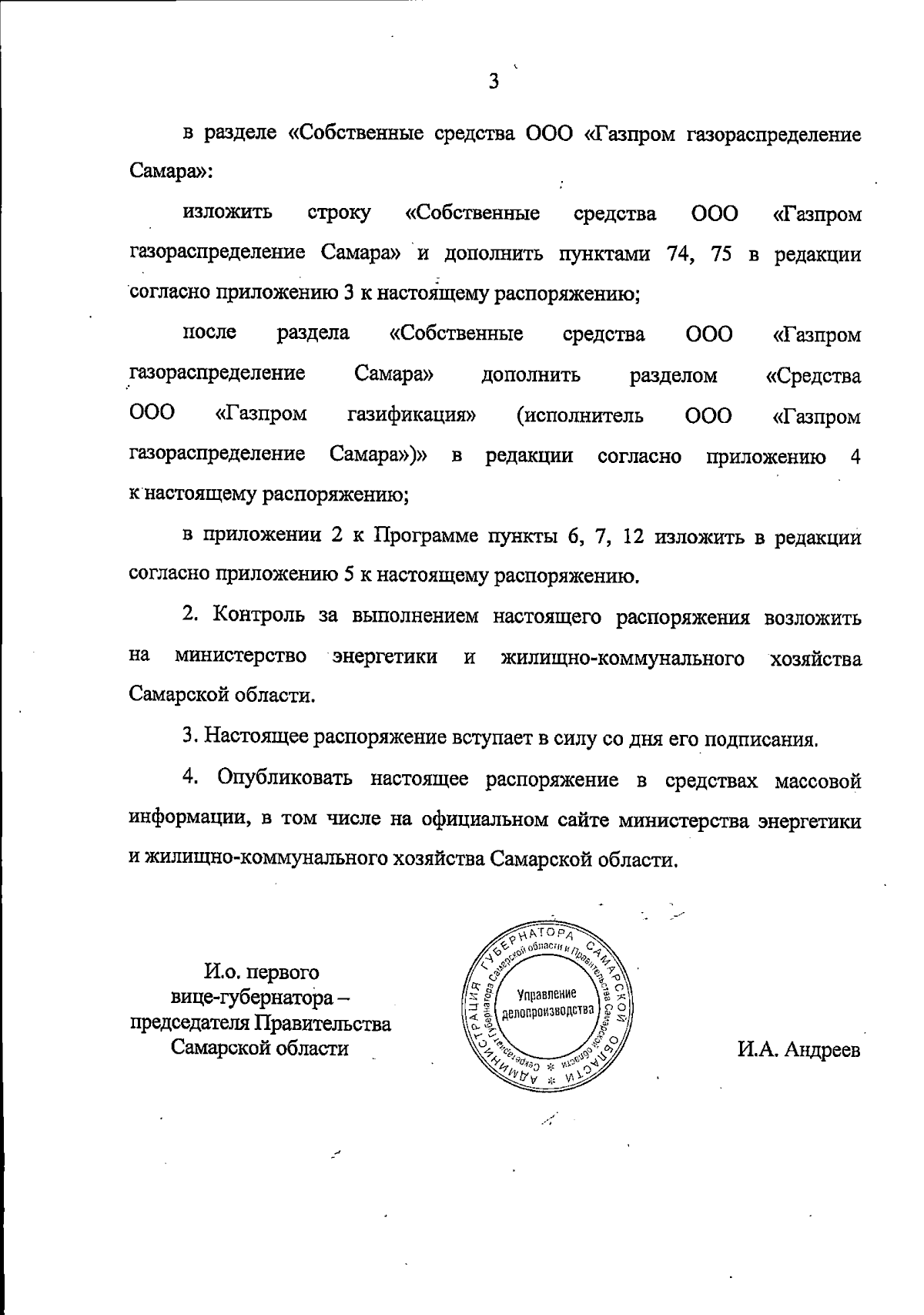 3

в разделе «Собственные средства ООО «Газпром газораспределение Самара»:

изложить строку «Собственные средства ООО «Газпром газораспределение Самара» и дополнить пунктами 74, 75 в редакции согласно приложению 3 к настоящему распоряжению;

после раздела «Собственные средства ООО «Газпром газораспределение Самара» дополнить разделом «Средства ООО «Газпром газификация» (исполнитель ООО «Газпром газораспределение Самара»)» в редакции согласно приложению 4 к настоящему распоряжению;

в приложении 2 к Программе пункты 6, 7, 12 изложить в редакции согласно приложению 5 к настоящему распоряжению.

2. Контроль за выполнением настоящего распоряжения возложить на министерство энергетики и жилищно-коммунального хозяйства Самарской области.

3. Настоящее распоряжение вступает в силу со дня его подписания.

4. Опубликовать настоящее распоряжение в средствах массовой информации, в том числе на официальном сайте министерства энергетики и жилищно-коммунального хозяйства Самарской области.

И.о. первого вице-губернатора – председателя Правительства Самарской области

АДМИНИСТРАЦИЯ ГУБЕРНАТОРА САМАРСКОЙ ОБЛАСТИ
Секретариат Губернатора Самарской области и Правительства Самарской области
Управление делопроизводства

И.А. Андреев